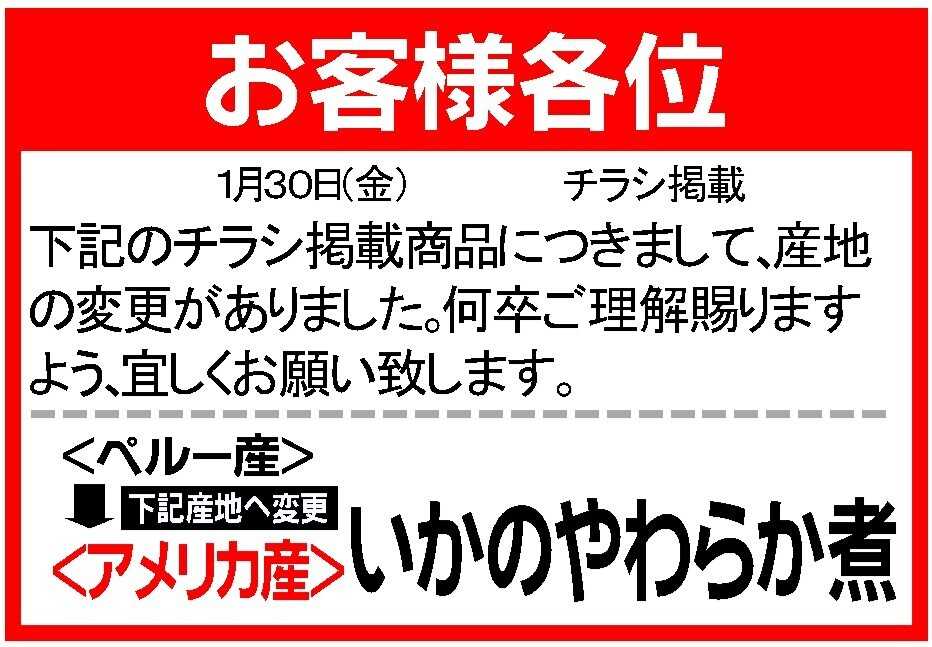 お客様各位

1月30日(金)　　チラシ掲載

下記のチラシ掲載商品につきまして、産地の変更がありました。何卒ご理解賜りますよう、宜しくお願い致します。

＜ペルー産＞

下記産地へ変更

＜アメリカ産＞いかのやわらか煮